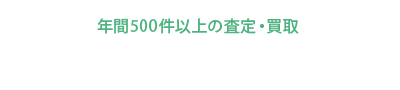 年間500件以上の査定・買取